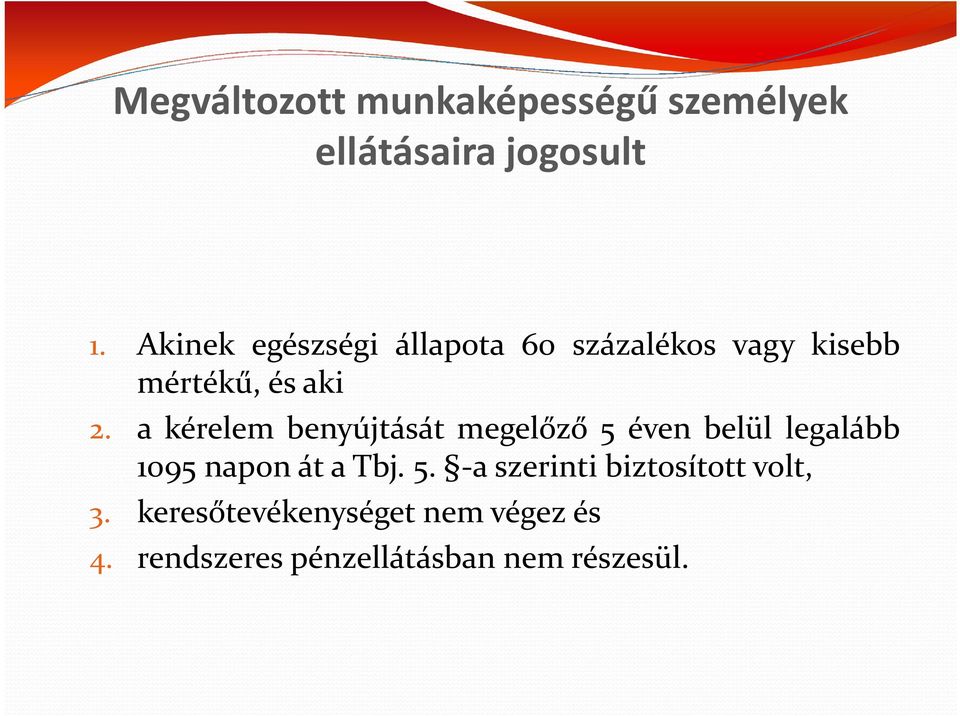 Megváltozott munkaképességű személyek ellátásaira jogosult

1. Akinek egészségi állapota 60 százalékos vagy kisebb mértékű, és aki
2. a kérelem benyújtását megelőző 5 éven belül legalább 1095 napon át a Tbj. 5. §-a szerinti biztosított volt,
3. keresőtevékenységet nem végez és
4. rendszeres pénzellátásban nem részesül.